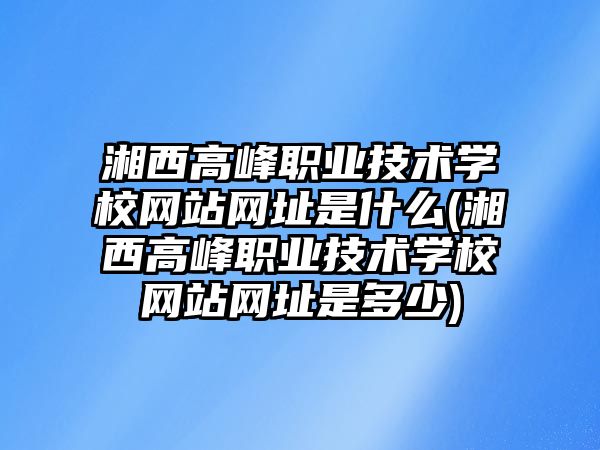 湘西高峰职业技术学校网站网址是什么(湘西高峰职业技术学校网站网址是多少)